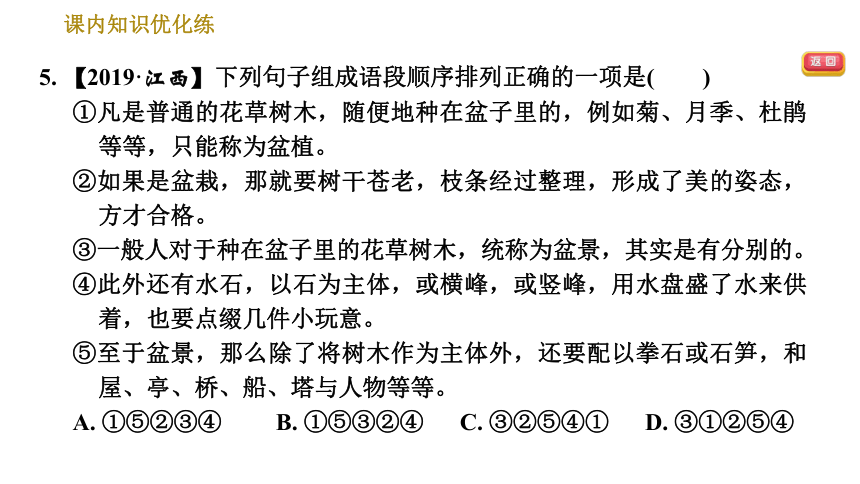 课内知识优化练

返回

5.【2019·江西】下列句子组成语段顺序排列正确的一项是(　　)

①凡是普通的花草树木，随便地种在盆子里的，例如菊、月季、杜鹃等等，只能称为盆植。

②如果是盆栽，那就要树干苍老，枝条经过整理，形成了美的姿态，方才合格。

③一般人对于种在盆子里的花草树木，统称为盆景，其实是有分别的。

④此外还有水石，以石为主体，或横峰，或竖峰，用水盘盛了水来供着，也要点缀几件小玩意。

⑤至于盆景，那么除了将树木作为主体外，还要配以拳石或石笋，和屋、亭、桥、船、塔与人物等等。

A. ①⑤②③④　　B. ①⑤③②④　　C. ③②⑤④①　　D. ③①②⑤④